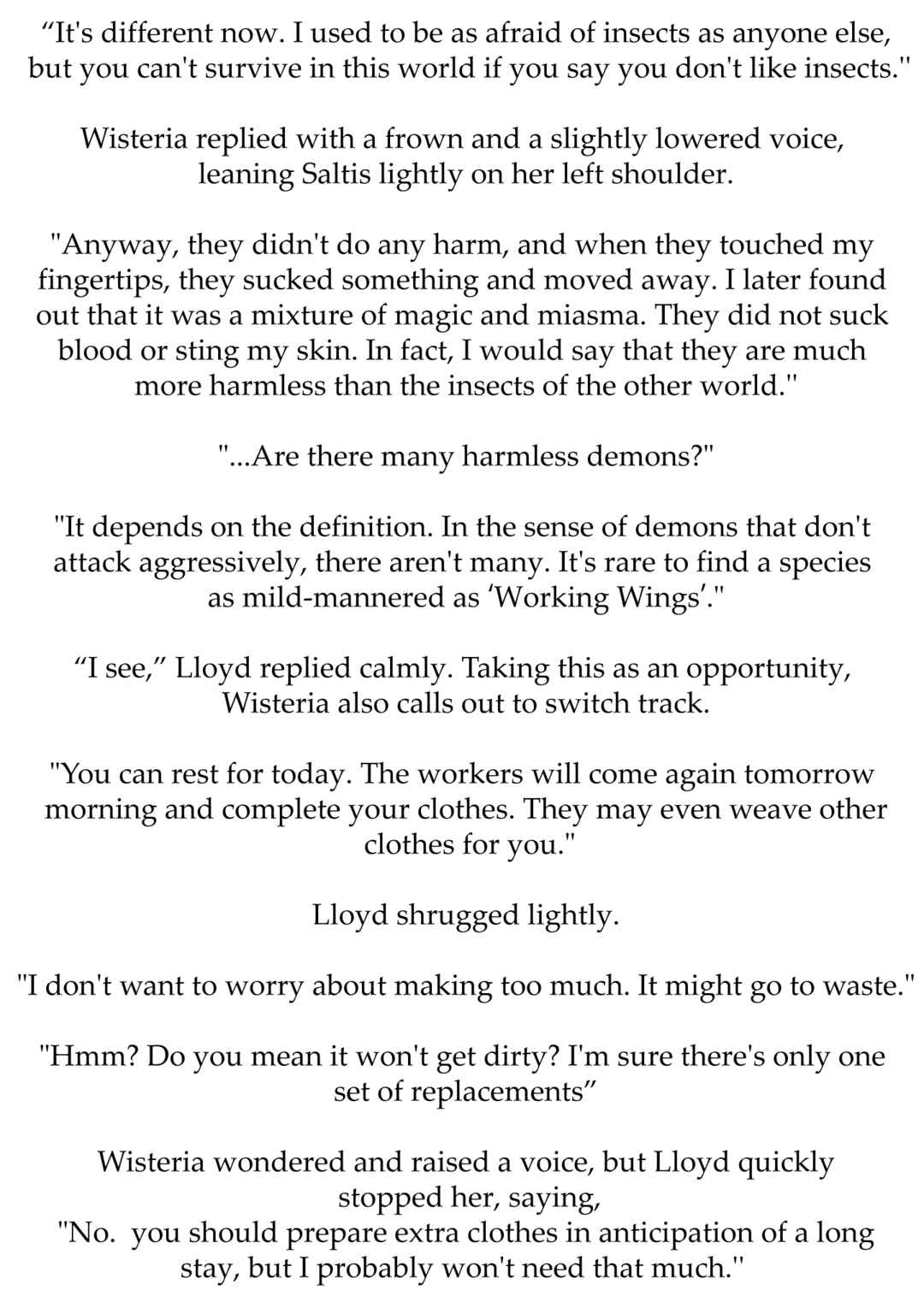 “It's different now. I used to be as afraid of insects as anyone else, but you can't survive in this world if you say you don't like insects."

Wisteria replied with a frown and a slightly lowered voice, leaning Saltis lightly on her left shoulder.

"Anyway, they didn't do any harm, and when they touched my fingertips, they sucked something and moved away. I later found out that it was a mixture of magic and miasma. They did not suck blood or sting my skin. In fact, I would say that they are much more harmless than the insects of the other world."

"...Are there many harmless demons?"

"It depends on the definition. In the sense of demons that don't attack aggressively, there aren't many. It's rare to find a species as mild-mannered as ‘Working Wings’."

“I see,” Lloyd replied calmly. Taking this as an opportunity, Wisteria also calls out to switch track.

"You can rest for today. The workers will come again tomorrow morning and complete your clothes. They may even weave other clothes for you."

Lloyd shrugged lightly.

"I don't want to worry about making too much. It might go to waste."

"Hmm? Do you mean it won't get dirty? I'm sure there's only one set of replacements”

Wisteria wondered and raised a voice, but Lloyd quickly stopped her, saying,
"No.  you should prepare extra clothes in anticipation of a long stay, but I probably won't need that much."